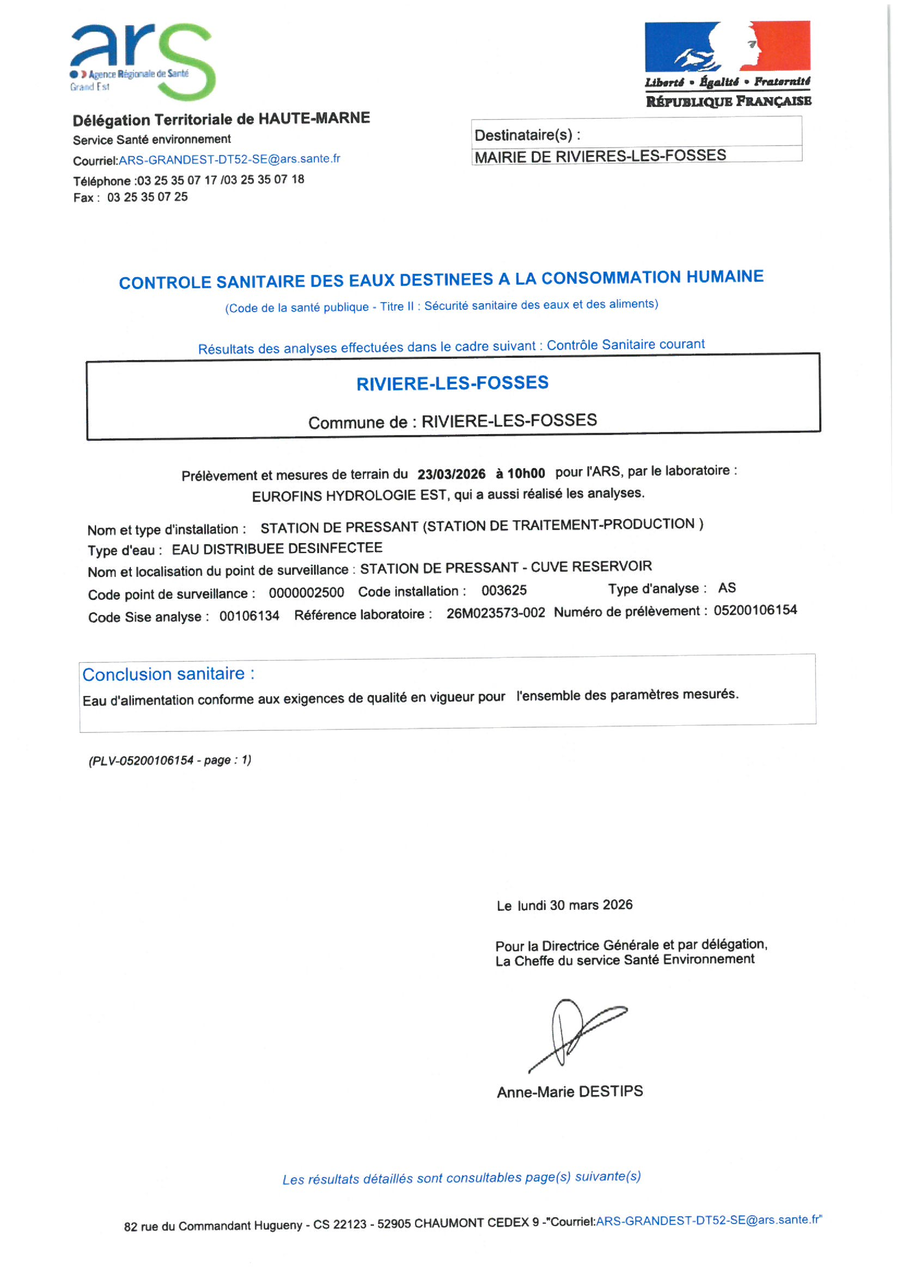 ars
Agence Régionale de Santé
Grand Est

Liberté • Égalité • Fraternité
RÉPUBLIQUE FRANÇAISE

Délégation Territoriale de HAUTE-MARNE
Service Santé environnement
Courriel:ARS-GRANDEST-DT52-SE@ars.sante.fr
Téléphone :03 25 35 07 17 /03 25 35 07 18
Fax : 03 25 35 07 25

Destinataire(s) :
MAIRIE DE RIVIERES-LES-FOSSES

CONTROLE SANITAIRE DES EAUX DESTINEES A LA CONSOMMATION HUMAINE
(Code de la santé publique - Titre II : Sécurité sanitaire des eaux et des aliments)

Résultats des analyses effectuées dans le cadre suivant : Contrôle Sanitaire courant

RIVIERE-LES-FOSSES

Commune de : RIVIERE-LES-FOSSES

Prélèvement et mesures de terrain du 23/03/2026 à 10h00 pour l'ARS, par le laboratoire : EUROFINS HYDROLOGIE EST, qui a aussi réalisé les analyses.

Nom et type d'installation : STATION DE PRESSANT (STATION DE TRAITEMENT-PRODUCTION )
Type d'eau : EAU DISTRIBUEE DESINFECTEE
Nom et localisation du point de surveillance : STATION DE PRESSANT - CUVE RESERVOIR
Code point de surveillance : 0000002500 Code installation : 003625 Type d'analyse : AS
Code Sise analyse : 00106134 Référence laboratoire : 26M023573-002 Numéro de prélèvement : 05200106154

Conclusion sanitaire :
Eau d'alimentation conforme aux exigences de qualité en vigueur pour l'ensemble des paramètres mesurés.

(PLV-05200106154 - page : 1)

Le lundi 30 mars 2026

Pour la Directrice Générale et par délégation,
La Cheffe du service Santé Environnement

Anne-Marie DESTIPS

Les résultats détaillés sont consultables page(s) suivante(s)

82 rue du Commandant Hugueny - CS 22123 - 52905 CHAUMONT CEDEX 9 -"Courriel:ARS-GRANDEST-DT52-SE@ars.sante.fr"